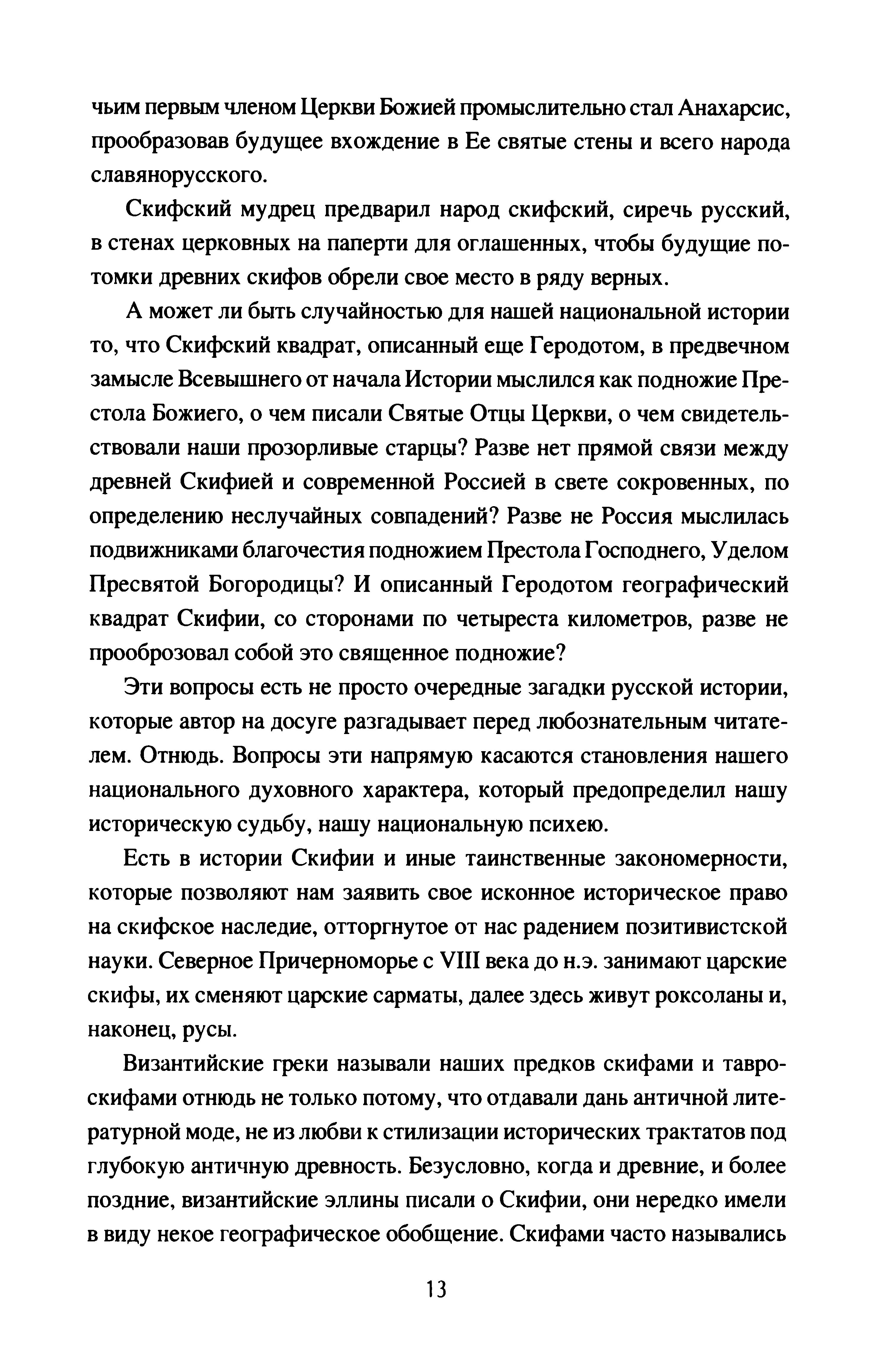 чьим первым членом Церкви Божией промыслительно стал Анахарсис, прообразовав будущее вхождение в Ее святые стены и всего народа славянорусского.

Скифский мудрец предварил народ скифский, сиречь русский, в стенах церковных на паперти для оглашенных, чтобы будущие потомки древних скифов обрели свое место в ряду верных.

А может ли быть случайностью для нашей национальной истории то, что Скифский квадрат, описанный еще Геродотом, в предвечном замысле Всевышнего от начала Истории мыслился как подножие Престола Божиего, о чем писали Святые Отцы Церкви, о чем свидетельствовали наши прозорливые старцы? Разве нет прямой связи между древней Скифией и современной Россией в свете сокровенных, по определению неслучайных совпадений? Разве не Россия мыслилась подвижниками благочестия подножием Престола Господнего, Уделом Пресвятой Богородицы? И описанный Геродотом географический квадрат Скифии, со сторонами по четыреста километров, разве не прооброзовал собой это священное подножие?

Эти вопросы есть не просто очередные загадки русской истории, которые автор на досуге разгадывает перед любознательным читателем. Отнюдь. Вопросы эти напрямую касаются становления нашего национального духовного характера, который предопределил нашу историческую судьбу, нашу национальную психею.

Есть в истории Скифии и иные таинственные закономерности, которые позволяют нам заявить свое исконное историческое право на скифское наследие, отторгнутое от нас радением позитивистской науки. Северное Причерноморье с VIII века до н.э. занимают царские скифы, их сменяют царские сарматы, далее здесь живут роксоланы и, наконец, русы.

Византийские греки называли наших предков скифами и тавроскифами отнюдь не только потому, что отдавали дань античной литературной моде, не из любви к стилизации исторических трактатов под глубокую античную древность. Безусловно, когда и древние, и более поздние, византийские эллины писали о Скифии, они нередко имели в виду некое географическое обобщение. Скифами часто назывались

13